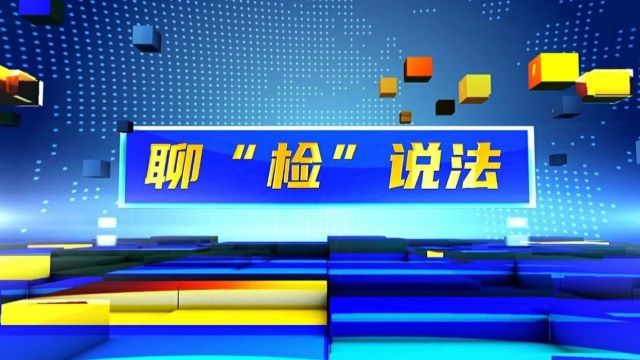 聊“检”说法